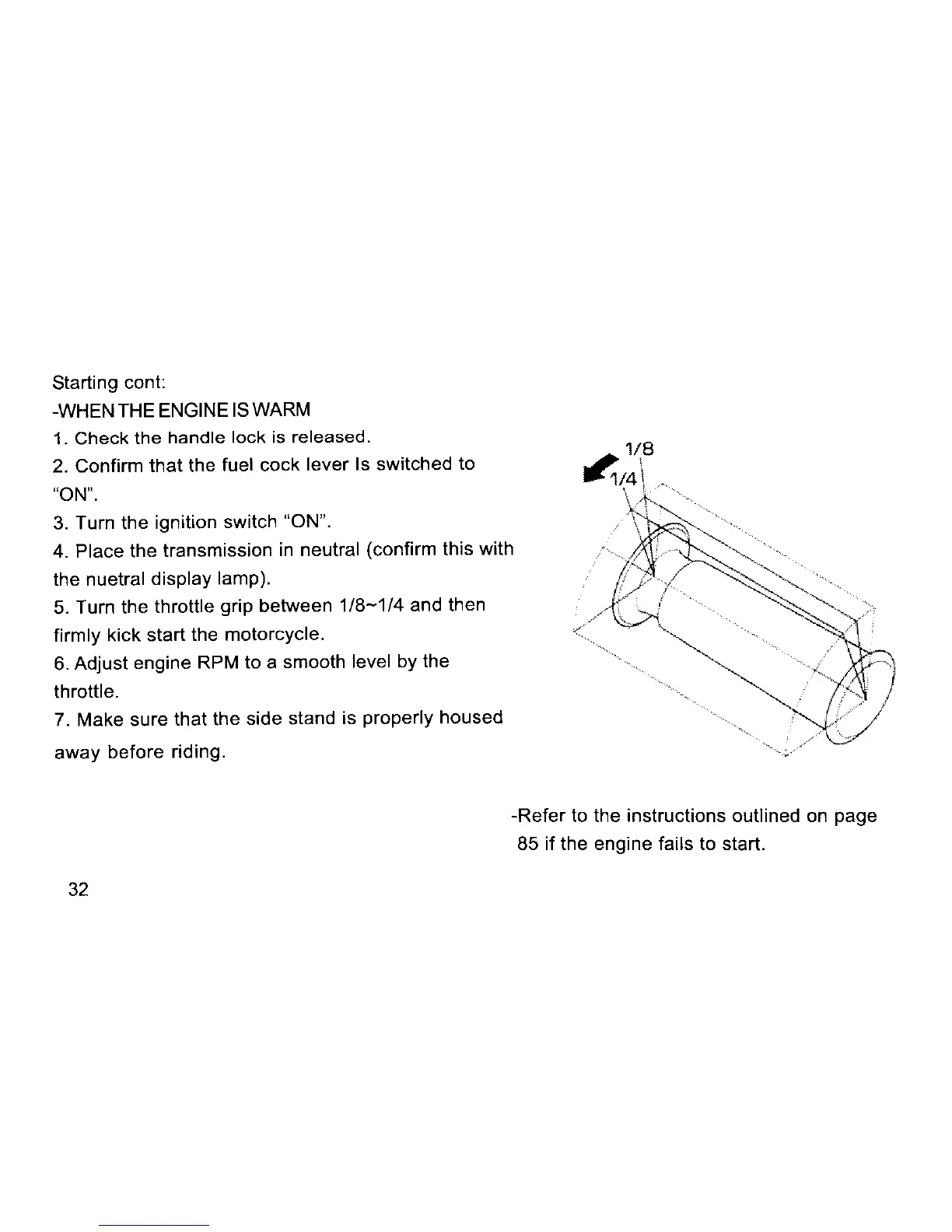 Starting cont:

-WHEN THE ENGINE IS WARM

1. Check the handle lock is released.

2. Confirm that the fuel cock lever Is switched to "ON".

3. Turn the ignition switch "ON".

4. Place the transmission in neutral (confirm this with the nuetral display lamp).

5. Turn the throttle grip between 1/8~1/4 and then firmly kick start the motorcycle.

6. Adjust engine RPM to a smooth level by the throttle.

7. Make sure that the side stand is properly housed away before riding.

1/8
1/4

-Refer to the instructions outlined on page 85 if the engine fails to start.

32